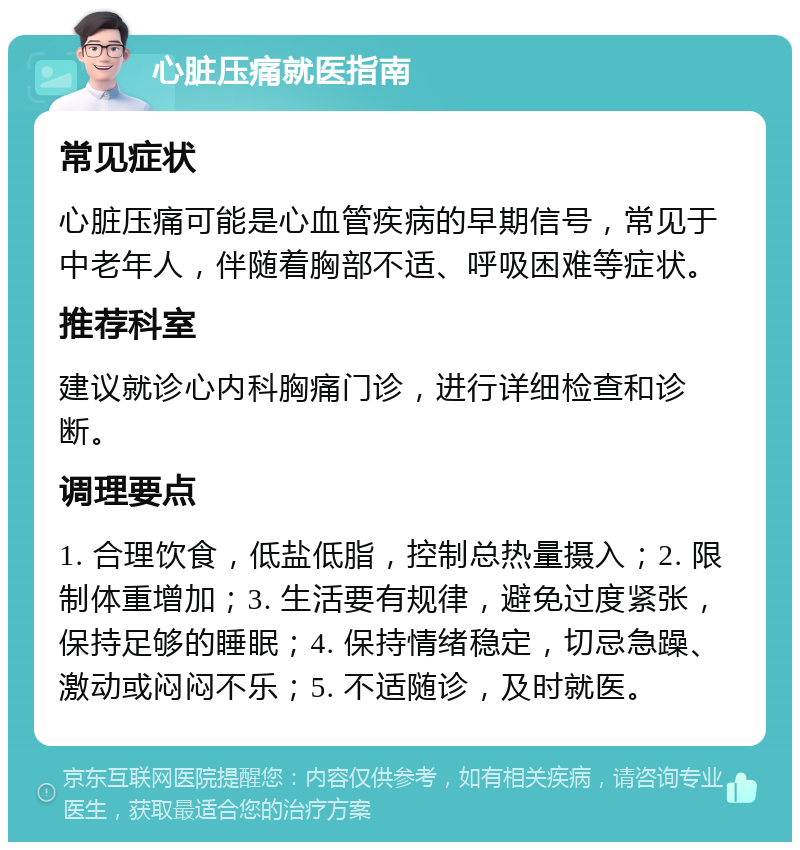 心脏压痛就医指南

常见症状

心脏压痛可能是心血管疾病的早期信号，常见于中老年人，伴随着胸部不适、呼吸困难等症状。

推荐科室

建议就诊心内科胸痛门诊，进行详细检查和诊断。

调理要点

1. 合理饮食，低盐低脂，控制总热量摄入；2. 限制体重增加；3. 生活要有规律，避免过度紧张，保持足够的睡眠；4. 保持情绪稳定，切忌急躁、激动或闷闷不乐；5. 不适随诊，及时就医。

京东互联网医院提醒您：内容仅供参考，如有相关疾病，请咨询专业医生，获取最适合您的治疗方案